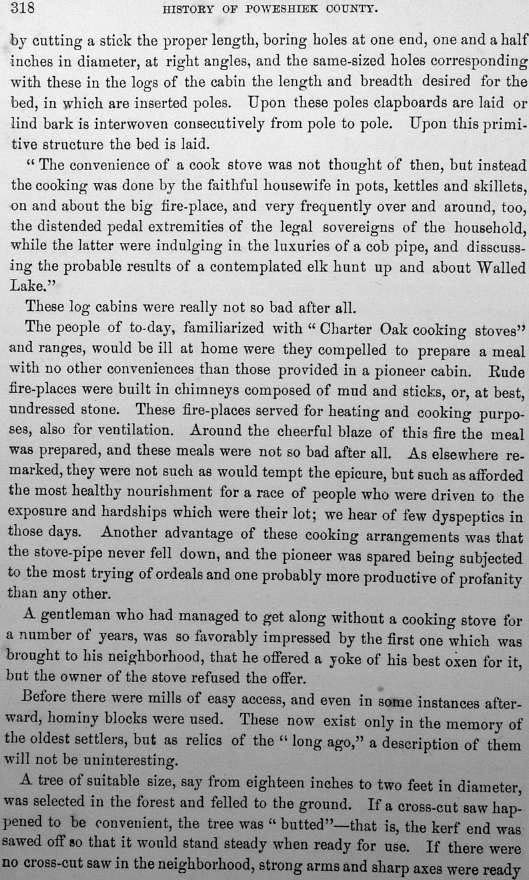 318 HISTORY OF POWESHIEK COUNTY.

by cutting a stick the proper length, boring holes at one end, one and a half inches in diameter, at right angles, and the same-sized holes corresponding with these in the logs of the cabin the length and breadth desired for the bed, in which are inserted poles. Upon these poles clapboards are laid or lind bark is interwoven consecutively from pole to pole. Upon this primitive structure the bed is laid.

"The convenience of a cook stove was not thought of then, but instead the cooking was done by the faithful housewife in pots, kettles and skillets, on and about the big fire-place, and very frequently over and around, too, the distended pedal extremities of the legal sovereigns of the household, while the latter were indulging in the luxuries of a cob pipe, and disscussing the probable results of a contemplated elk hunt up and about Walled Lake."

These log cabins were really not so bad after all.

The people of to-day, familiarized with "Charter Oak cooking stoves" and ranges, would be ill at home were they compelled to prepare a meal with no other conveniences than those provided in a pioneer cabin. Rude fire-places were built in chimneys composed of mud and sticks, or, at best, undressed stone. These fire-places served for heating and cooking purposes, also for ventilation. Around the cheerful blaze of this fire the meal was prepared, and these meals were not so bad after all. As elsewhere remarked, they were not such as would tempt the epicure, but such as afforded the most healthy nourishment for a race of people who were driven to the exposure and hardships which were their lot; we hear of few dyspeptics in those days. Another advantage of these cooking arrangements was that the stove-pipe never fell down, and the pioneer was spared being subjected to the most trying of ordeals and one probably more productive of profanity than any other.

A gentleman who had managed to get along without a cooking stove for a number of years, was so favorably impressed by the first one which was brought to his neighborhood, that he offered a yoke of his best oxen for it, but the owner of the stove refused the offer.

Before there were mills of easy access, and even in some instances afterward, hominy blocks were used. These now exist only in the memory of the oldest settlers, but as relics of the "long ago," a description of them will not be uninteresting.

A tree of suitable size, say from eighteen inches to two feet in diameter, was selected in the forest and felled to the ground. If a cross-cut saw happened to be convenient, the tree was "butted"—that is, the kerf end was sawed off so that it would stand steady when ready for use. If there were no cross-cut saw in the neighborhood, strong arms and sharp axes were ready